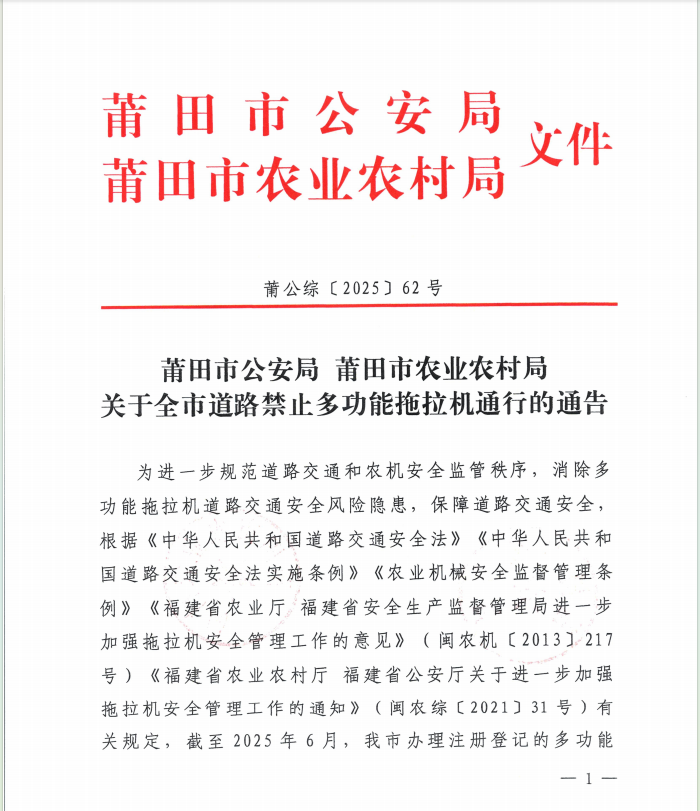 莆田市公安局
莆田市农业农村局
文件

莆公综〔2025〕62号

莆田市公安局 莆田市农业农村局
关于全市道路禁止多功能拖拉机通行的通告

为进一步规范道路交通和农机安全监管秩序，消除多功能拖拉机道路交通安全风险隐患，保障道路交通安全，根据《中华人民共和国道路交通安全法》《中华人民共和国道路交通安全法实施条例》《农业机械安全监督管理条例》《福建省农业厅 福建省安全生产监督管理局进一步加强拖拉机安全管理工作的意见》（闽农机〔2013〕217号）《福建省农业农村厅 福建省公安厅关于进一步加强拖拉机安全管理工作的通知》（闽农综〔2021〕31号）有关规定，截至2025年6月，我市办理注册登记的多功能

— 1 —